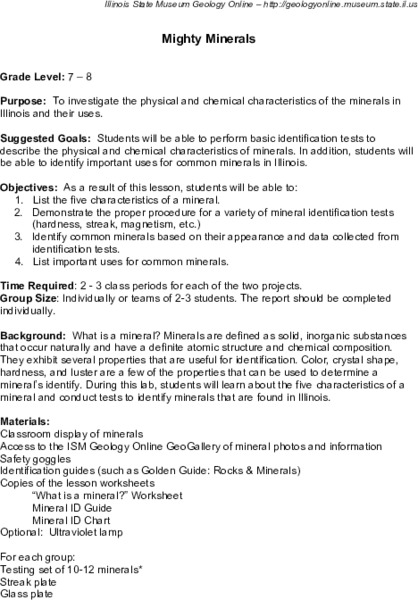 Illinois State Museum Geology Online – http://geologyonline.museum.state.il.us

Mighty Minerals

Grade Level: 7 – 8

Purpose: To investigate the physical and chemical characteristics of the minerals in Illinois and their uses.

Suggested Goals: Students will be able to perform basic identification tests to describe the physical and chemical characteristics of minerals. In addition, students will be able to identify important uses for common minerals in Illinois.

Objectives: As a result of this lesson, students will be able to:
1. List the five characteristics of a mineral.
2. Demonstrate the proper procedure for a variety of mineral identification tests (hardness, streak, magnetism, etc.)
3. Identify common minerals based on their appearance and data collected from identification tests.
4. List important uses for common minerals.

Time Required: 2 - 3 class periods for each of the two projects.
Group Size: Individually or teams of 2-3 students. The report should be completed individually.

Background: What is a mineral? Minerals are defined as solid, inorganic substances that occur naturally and have a definite atomic structure and chemical composition. They exhibit several properties that are useful for identification. Color, crystal shape, hardness, and luster are a few of the properties that can be used to determine a mineral's identify. During this lab, students will learn about the five characteristics of a mineral and conduct tests to identify minerals that are found in Illinois.

Materials:
Classroom display of minerals
Access to the ISM Geology Online GeoGallery of mineral photos and information
Safety goggles
Identification guides (such as Golden Guide: Rocks & Minerals)
Copies of the lesson worksheets
"What is a mineral?" Worksheet
Mineral ID Guide
Mineral ID Chart
Optional: Ultraviolet lamp

For each group:
Testing set of 10-12 minerals*
Streak plate
Glass plate